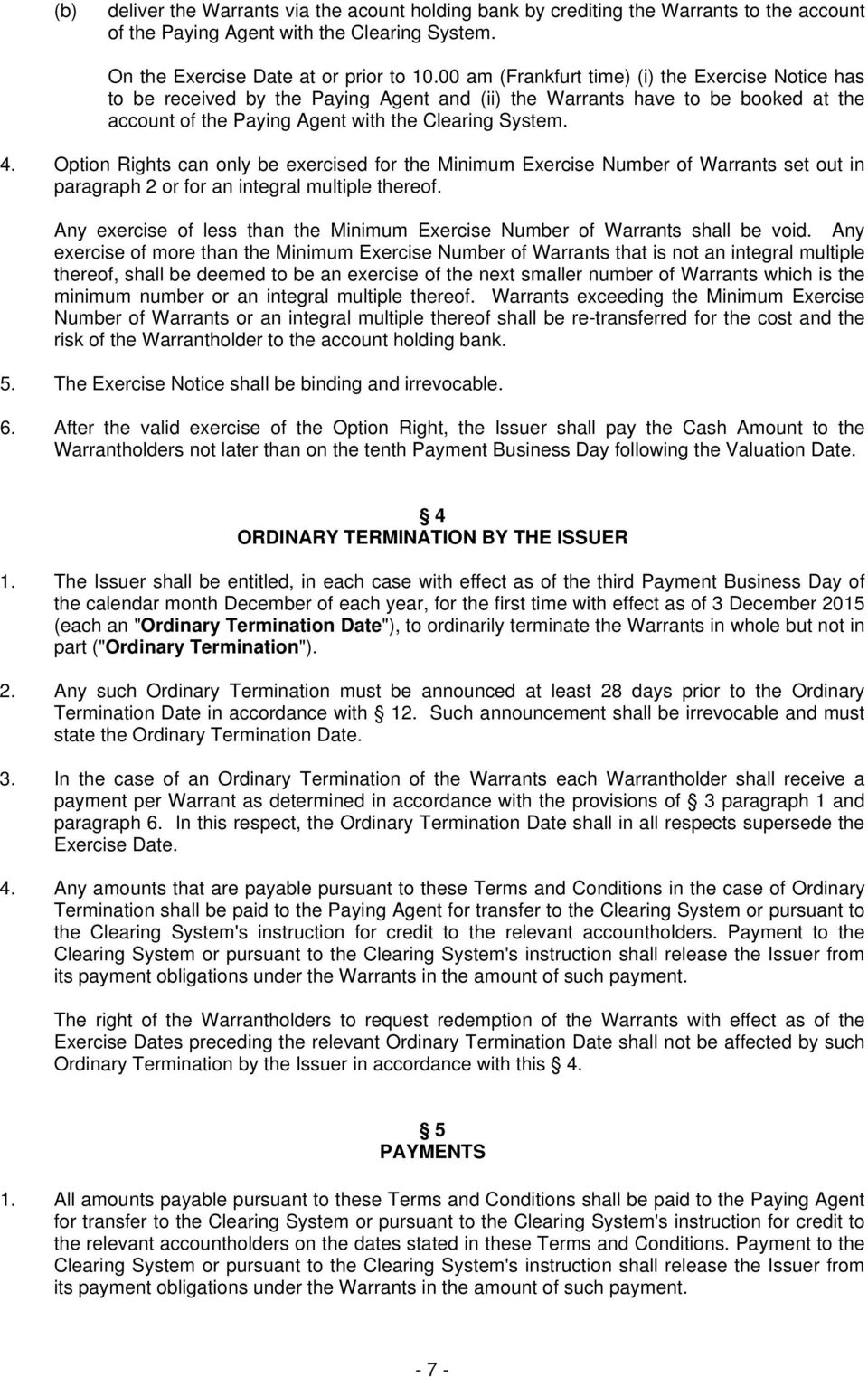 (b) deliver the Warrants via the acount holding bank by crediting the Warrants to the account of the Paying Agent with the Clearing System.

On the Exercise Date at or prior to 10.00 am (Frankfurt time) (i) the Exercise Notice has to be received by the Paying Agent and (ii) the Warrants have to be booked at the account of the Paying Agent with the Clearing System.

4. Option Rights can only be exercised for the Minimum Exercise Number of Warrants set out in paragraph 2 or for an integral multiple thereof.

Any exercise of less than the Minimum Exercise Number of Warrants shall be void. Any exercise of more than the Minimum Exercise Number of Warrants that is not an integral multiple thereof, shall be deemed to be an exercise of the next smaller number of Warrants which is the minimum number or an integral multiple thereof. Warrants exceeding the Minimum Exercise Number of Warrants or an integral multiple thereof shall be re-transferred for the cost and the risk of the Warrantholder to the account holding bank.

5. The Exercise Notice shall be binding and irrevocable.

6. After the valid exercise of the Option Right, the Issuer shall pay the Cash Amount to the Warrantholders not later than on the tenth Payment Business Day following the Valuation Date.

§ 4
ORDINARY TERMINATION BY THE ISSUER

1. The Issuer shall be entitled, in each case with effect as of the third Payment Business Day of the calendar month December of each year, for the first time with effect as of 3 December 2015 (each an "Ordinary Termination Date"), to ordinarily terminate the Warrants in whole but not in part ("Ordinary Termination").

2. Any such Ordinary Termination must be announced at least 28 days prior to the Ordinary Termination Date in accordance with § 12. Such announcement shall be irrevocable and must state the Ordinary Termination Date.

3. In the case of an Ordinary Termination of the Warrants each Warrantholder shall receive a payment per Warrant as determined in accordance with the provisions of § 3 paragraph 1 and paragraph 6. In this respect, the Ordinary Termination Date shall in all respects supersede the Exercise Date.

4. Any amounts that are payable pursuant to these Terms and Conditions in the case of Ordinary Termination shall be paid to the Paying Agent for transfer to the Clearing System or pursuant to the Clearing System's instruction for credit to the relevant accountholders. Payment to the Clearing System or pursuant to the Clearing System's instruction shall release the Issuer from its payment obligations under the Warrants in the amount of such payment.

The right of the Warrantholders to request redemption of the Warrants with effect as of the Exercise Dates preceding the relevant Ordinary Termination Date shall not be affected by such Ordinary Termination by the Issuer in accordance with this § 4.

§ 5
PAYMENTS

1. All amounts payable pursuant to these Terms and Conditions shall be paid to the Paying Agent for transfer to the Clearing System or pursuant to the Clearing System's instruction for credit to the relevant accountholders on the dates stated in these Terms and Conditions. Payment to the Clearing System or pursuant to the Clearing System's instruction shall release the Issuer from its payment obligations under the Warrants in the amount of such payment.

- 7 -